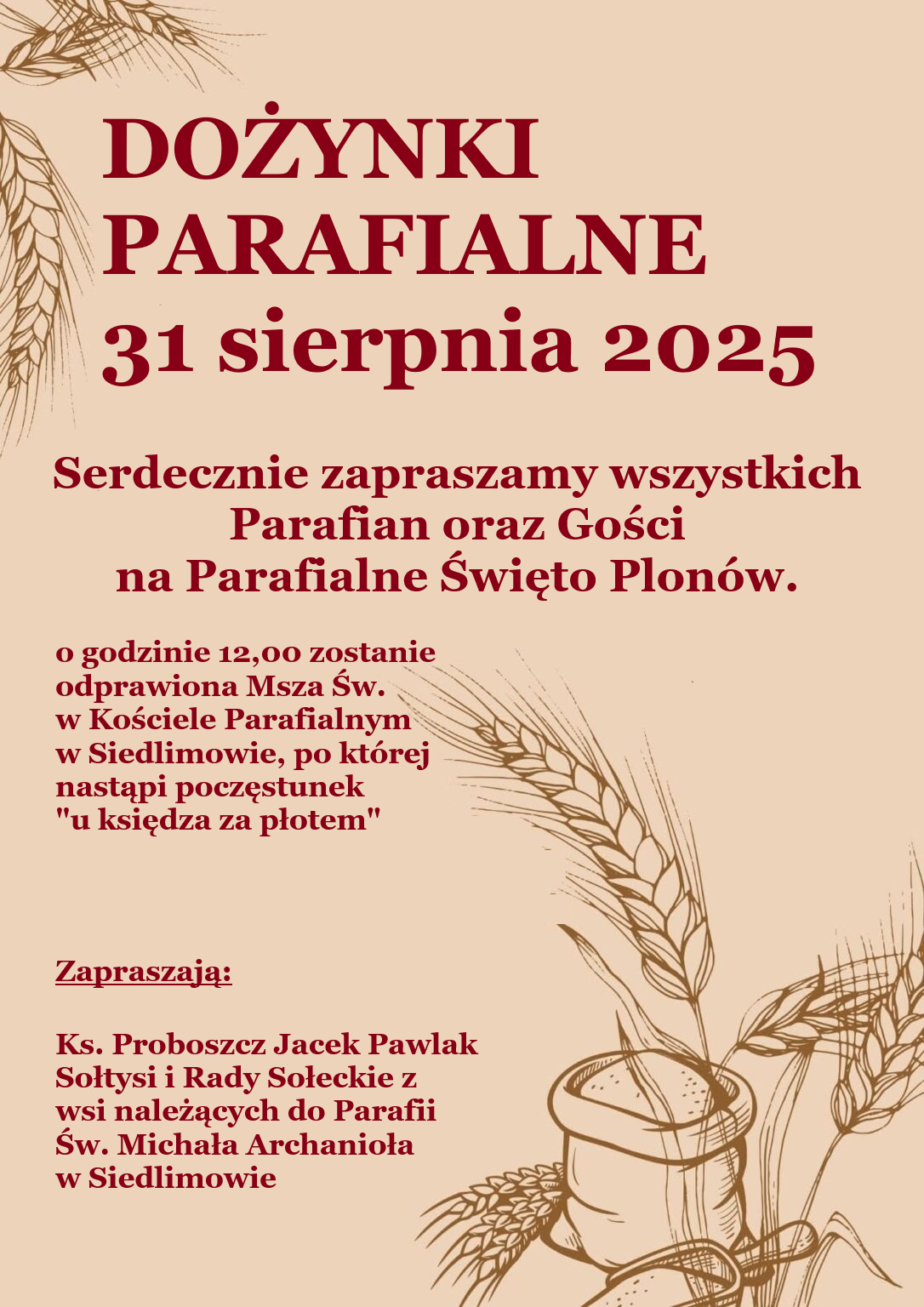 DOŻYNKI PARAFIALNE
31 sierpnia 2025

Serdecznie zapraszamy wszystkich Parafian oraz Gości na Parafialne Święto Plonów.

o godzinie 12,00 zostanie odprawiona Msza Św. w Kościele Parafialnym w Siedlimowie, po której nastąpi poczęstunek "u księdza za płotem"

Zapraszają:

Ks. Proboszcz Jacek Pawlak
Sołtysi i Rady Sołeckie z wsi należących do Parafii Św. Michała Archanioła w Siedlimowie